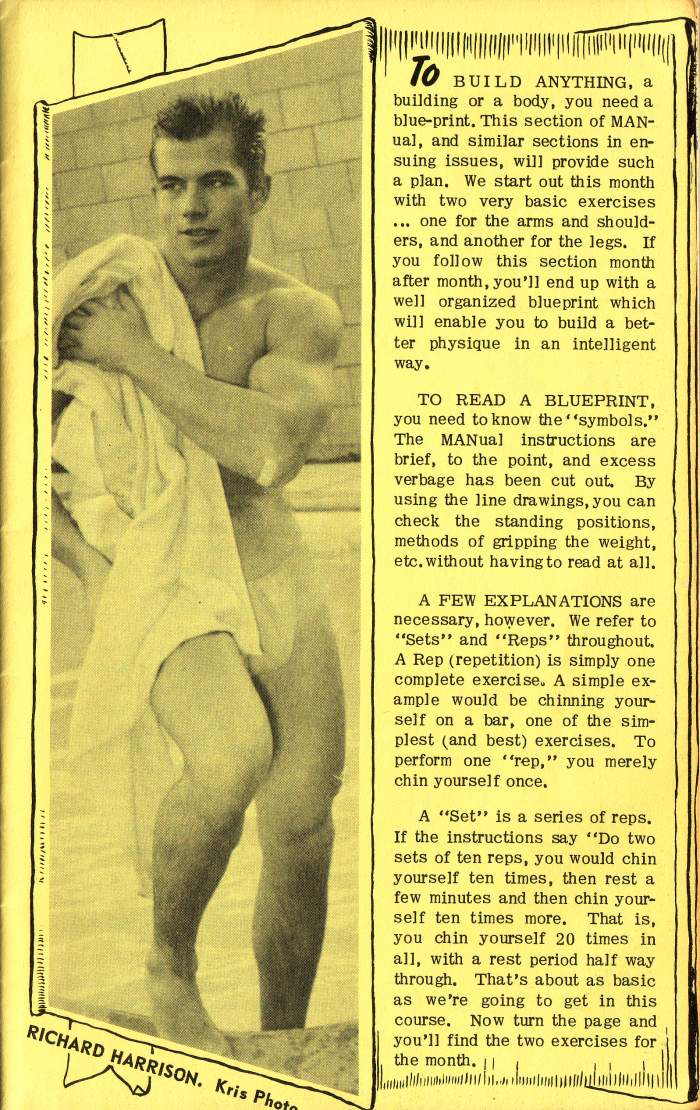 RICHARD HARRISON. Kris Photo

To BUILD ANYTHING, a building or a body, you need a blue-print. This section of MANual, and similar sections in ensuing issues, will provide such a plan. We start out this month with two very basic exercises ... one for the arms and shoulders, and another for the legs. If you follow this section month after month, you'll end up with a well organized blueprint which will enable you to build a better physique in an intelligent way.

TO READ A BLUEPRINT, you need to know the "symbols." The MANual instructions are brief, to the point, and excess verbage has been cut out. By using the line drawings, you can check the standing positions, methods of gripping the weight, etc. without having to read at all.

A FEW EXPLANATIONS are necessary, however. We refer to "Sets" and "Reps" throughout. A Rep (repetition) is simply one complete exercise. A simple example would be chinning yourself on a bar, one of the simplest (and best) exercises. To perform one "rep," you merely chin yourself once.

A "Set" is a series of reps. If the instructions say "Do two sets of ten reps, you would chin yourself ten times, then rest a few minutes and then chin yourself ten times more. That is, you chin yourself 20 times in all, with a rest period half way through. That's about as basic as we're going to get in this course. Now turn the page and you'll find the two exercises for the month.